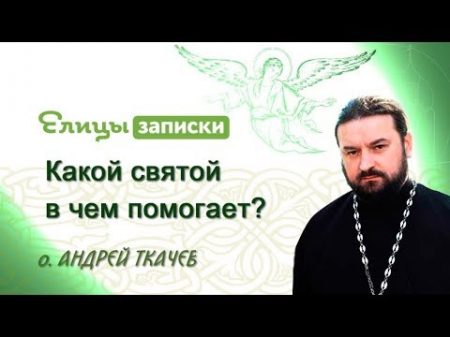 Елицы записки

Какой святой в чем помогает?

о. АНДРЕЙ ТКАЧЕВ